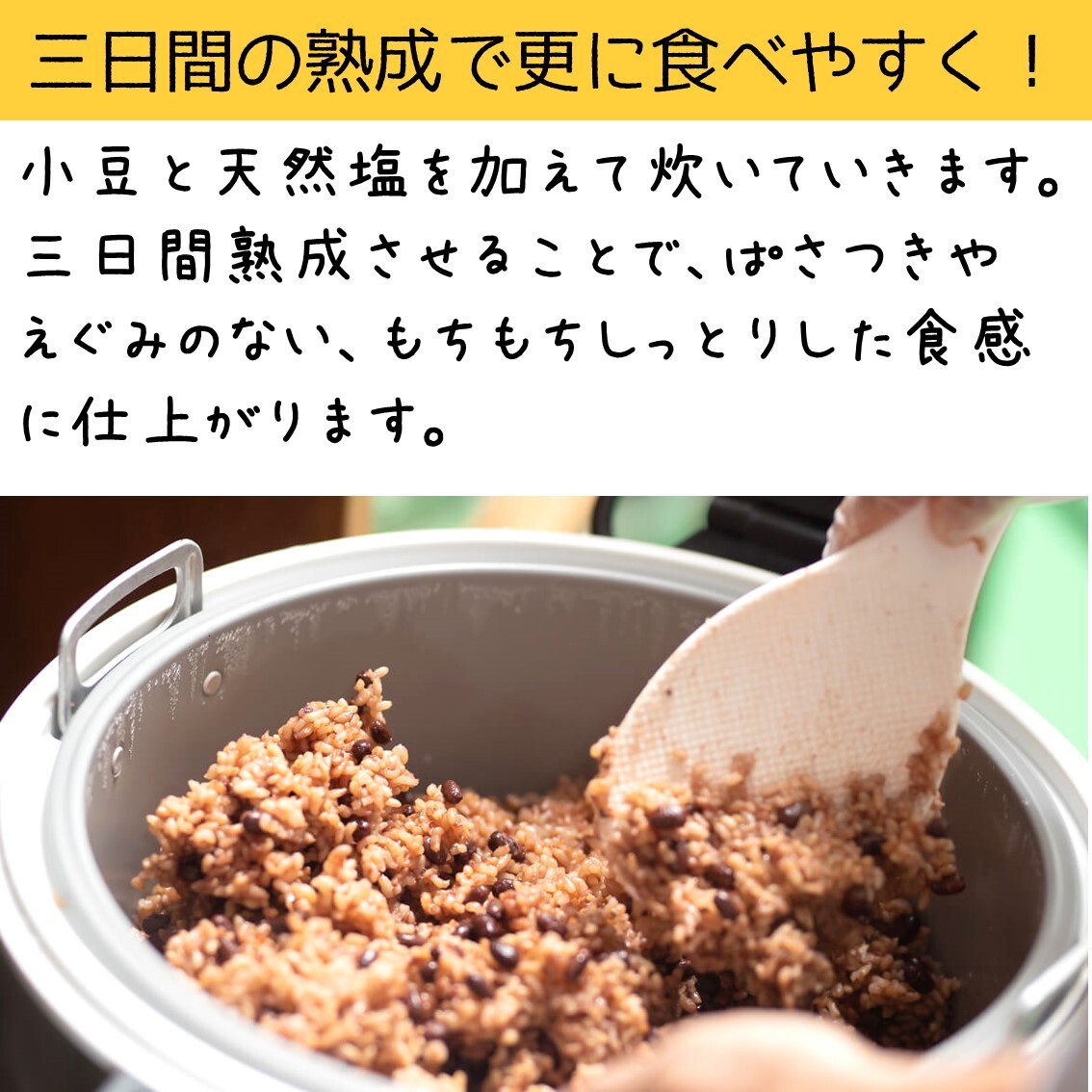 三日間の熟成で更に食べやすく！

小豆と天然塩を加えて炊いていきます。三日間熟成させることで、ぱさつきやえぐみのない、もちもちしっとりした食感に仕上がります。